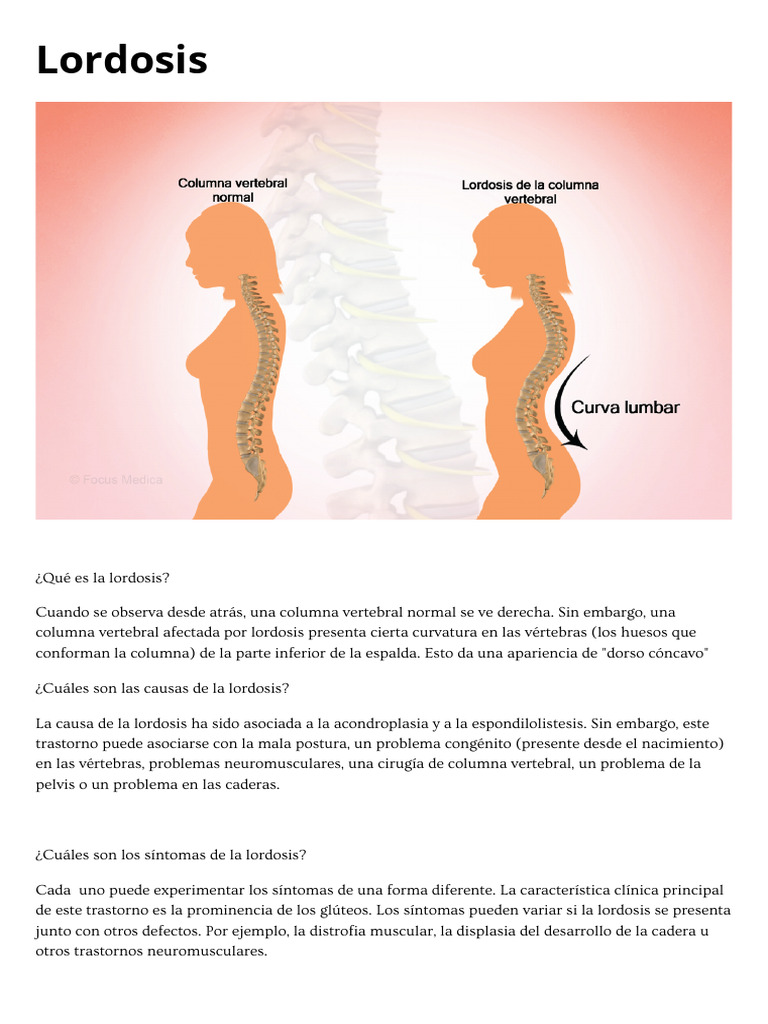 Lordosis

Columna vertebral normal

Lordosis de la columna vertebral

Curva lumbar

© Focus Medica

¿Qué es la lordosis?

Cuando se observa desde atrás, una columna vertebral normal se ve derecha. Sin embargo, una columna vertebral afectada por lordosis presenta cierta curvatura en las vértebras (los huesos que conforman la columna) de la parte inferior de la espalda. Esto da una apariencia de "dorso cóncavo"

¿Cuáles son las causas de la lordosis?

La causa de la lordosis ha sido asociada a la acondroplasia y a la espondilolistesis. Sin embargo, este trastorno puede asociarse con la mala postura, un problema congénito (presente desde el nacimiento) en las vértebras, problemas neuromusculares, una cirugía de columna vertebral, un problema de la pelvis o un problema en las caderas.

¿Cuáles son los síntomas de la lordosis?

Cada uno puede experimentar los síntomas de una forma diferente. La característica clínica principal de este trastorno es la prominencia de los glúteos. Los síntomas pueden variar si la lordosis se presenta junto con otros defectos. Por ejemplo, la distrofia muscular, la displasia del desarrollo de la cadera u otros trastornos neuromusculares.